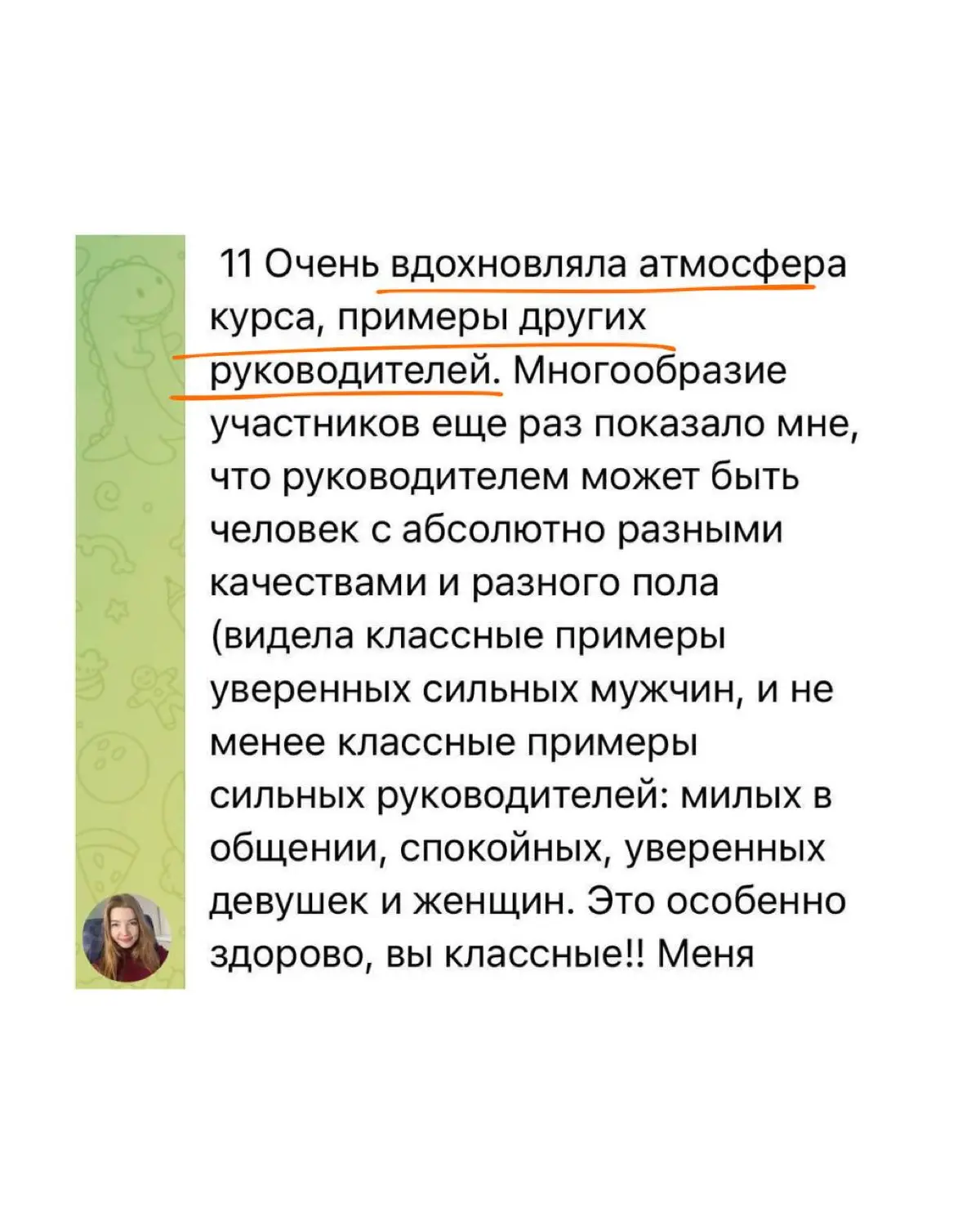 11 Очень вдохновляла атмосфера курса, примеры других руководителей. Многообразие участников еще раз показало мне, что руководителем может быть человек с абсолютно разными качествами и разного пола (видела классные примеры уверенных сильных мужчин, и не менее классные примеры сильных руководителей: милых в общении, спокойных, уверенных девушек и женщин. Это особенно здорово, вы классные!! Меня